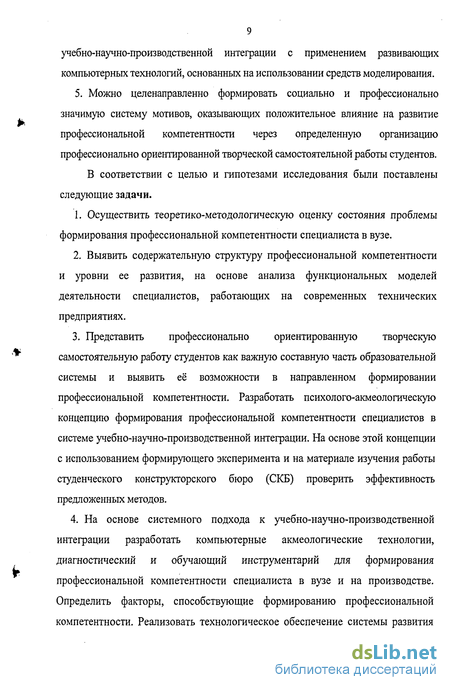 9

учебно-научно-производственной интеграции с применением развивающих компьютерных технологий, основанных на использовании средств моделирования.

5. Можно целенаправленно формировать социально и профессионально значимую систему мотивов, оказывающих положительное влияние на развитие профессиональной компетентности через определенную организацию профессионально ориентированной творческой самостоятельной работы студентов.

В соответствии с целью и гипотезами исследования были поставлены следующие **задачи.**

1. Осуществить теоретико-методологическую оценку состояния проблемы формирования профессиональной компетентности специалиста в вузе.

2. Выявить содержательную структуру профессиональной компетентности и уровни ее развития, на основе анализа функциональных моделей деятельности специалистов, работающих на современных технических предприятиях.

3. Представить профессионально ориентированную творческую самостоятельную работу студентов как важную составную часть образовательной системы и выявить её возможности в направленном формировании профессиональной компетентности. Разработать психолого-акмеологическую концепцию формирования профессиональной компетентности специалистов в системе учебно-научно-производственной интеграции. На основе этой концепции с использованием формирующего эксперимента и на материале изучения работы студенческого конструкторского бюро (СКБ) проверить эффективность предложенных методов.

4. На основе системного подхода к учебно-научно-производственной интеграции разработать компьютерные акмеологические технологии, диагностический и обучающий инструментарий для формирования профессиональной компетентности специалиста в вузе и на производстве. Определить факторы, способствующие формированию профессиональной компетентности. Реализовать технологическое обеспечение системы развития

dsLib.net
библиотека диссертаций